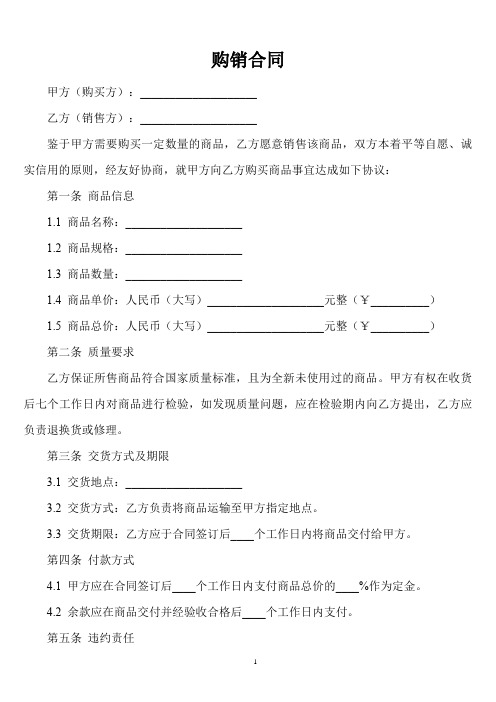 购销合同

甲方（购买方）：____________________

乙方（销售方）：____________________

鉴于甲方需要购买一定数量的商品，乙方愿意销售该商品，双方本着平等自愿、诚实信用的原则，经友好协商，就甲方向乙方购买商品事宜达成如下协议：

第一条 商品信息

1.1 商品名称：____________________

1.2 商品规格：____________________

1.3 商品数量：____________________

1.4 商品单价：人民币（大写）____________________元整（¥__________）

1.5 商品总价：人民币（大写）____________________元整（¥__________）

第二条 质量要求

乙方保证所售商品符合国家质量标准，且为全新未使用过的商品。甲方有权在收货后七个工作日内对商品进行检验，如发现质量问题，应在检验期内向乙方提出，乙方应负责退换货或修理。

第三条 交货方式及期限

3.1 交货地点：____________________

3.2 交货方式：乙方负责将商品运输至甲方指定地点。

3.3 交货期限：乙方应于合同签订后____个工作日内将商品交付给甲方。

第四条 付款方式

4.1 甲方应在合同签订后____个工作日内支付商品总价的____%作为定金。

4.2 余款应在商品交付并经验收合格后____个工作日内支付。

第五条 违约责任

1